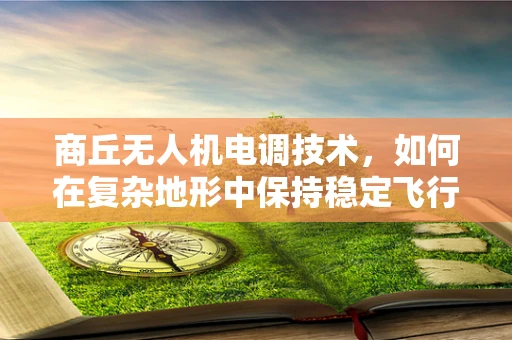 商丘无人机电调技术，如何在复杂地形中保持稳定飞行